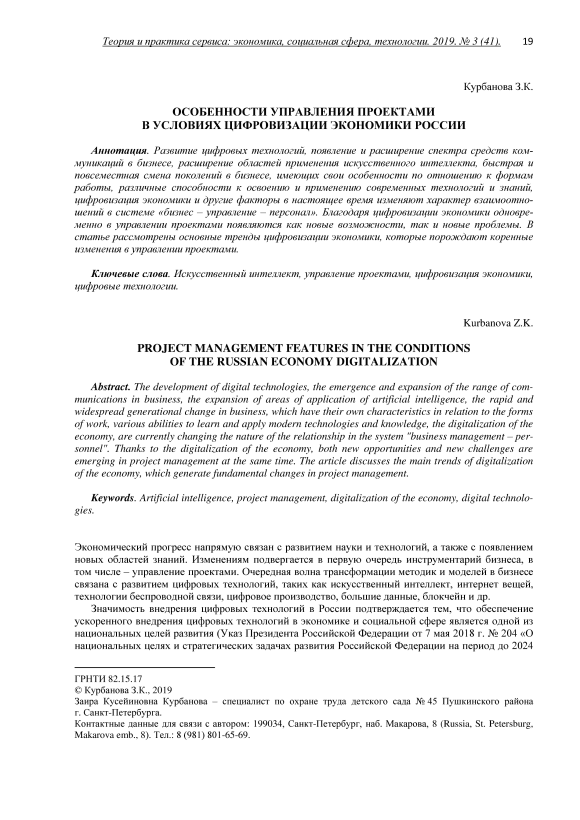 Теория и практика сервиса: экономика, социальная сфера, технологии. 2019. № 3 (41). 19

Курбанова З.К.

ОСОБЕННОСТИ УПРАВЛЕНИЯ ПРОЕКТАМИ В УСЛОВИЯХ ЦИФРОВИЗАЦИИ ЭКОНОМИКИ РОССИИ

Аннотация. Развитие цифровых технологий, появление и расширение спектра средств коммуникаций в бизнесе, расширение областей применения искусственного интеллекта, быстрая и повсеместная смена поколений в бизнесе, имеющих свои особенности по отношению к формам работы, различные способности к освоению и применению современных технологий и знаний, цифровизация экономики и другие факторы в настоящее время изменяют характер взаимоотношений в системе «бизнес – управление – персонал». Благодаря цифровизации экономики одновременно в управлении проектами появляются как новые возможности, так и новые проблемы. В статье рассмотрены основные тренды цифровизации экономики, которые порождают коренные изменения в управлении проектами.

Ключевые слова. Искусственный интеллект, управление проектами, цифровизация экономики, цифровые технологии.

Kurbanova Z.K.

PROJECT MANAGEMENT FEATURES IN THE CONDITIONS OF THE RUSSIAN ECONOMY DIGITALIZATION

Abstract. The development of digital technologies, the emergence and expansion of the range of communications in business, the expansion of areas of application of artificial intelligence, the rapid and widespread generational change in business, which have their own characteristics in relation to the forms of work, various abilities to learn and apply modern technologies and knowledge, the digitalization of the economy, are currently changing the nature of the relationship in the system "business management – personnel". Thanks to the digitalization of the economy, both new opportunities and new challenges are emerging in project management at the same time. The article discusses the main trends of digitalization of the economy, which generate fundamental changes in project management.

Keywords. Artificial intelligence, project management, digitalization of the economy, digital technologies.

Экономический прогресс напрямую связан с развитием науки и технологий, а также с появлением новых областей знаний. Изменениям подвергается в первую очередь инструментарий бизнеса, в том числе – управление проектами. Очередная волна трансформации методик и моделей в бизнесе связана с развитием цифровых технологий, таких как искусственный интеллект, интернет вещей, технологии беспроводной связи, цифровое производство, большие данные, блокчейн и др.

Значимость внедрения цифровых технологий в России подтверждается тем, что обеспечение ускоренного внедрения цифровых технологий в экономике и социальной сфере является одной из национальных целей развития (Указ Президента Российской Федерации от 7 мая 2018 г. № 204 «О национальных целях и стратегических задачах развития Российской Федерации на период до 2024

ГРНТИ 82.15.17
© Курбанова З.К., 2019
Заира Кусейиновна Курбанова – специалист по охране труда детского сада № 45 Пушкинского района г. Санкт-Петербурга.
Контактные данные для связи с автором: 199034, Санкт-Петербург, наб. Макарова, 8 (Russia, St. Petersburg, Makarova emb., 8). Тел.: 8 (981) 801-65-69.